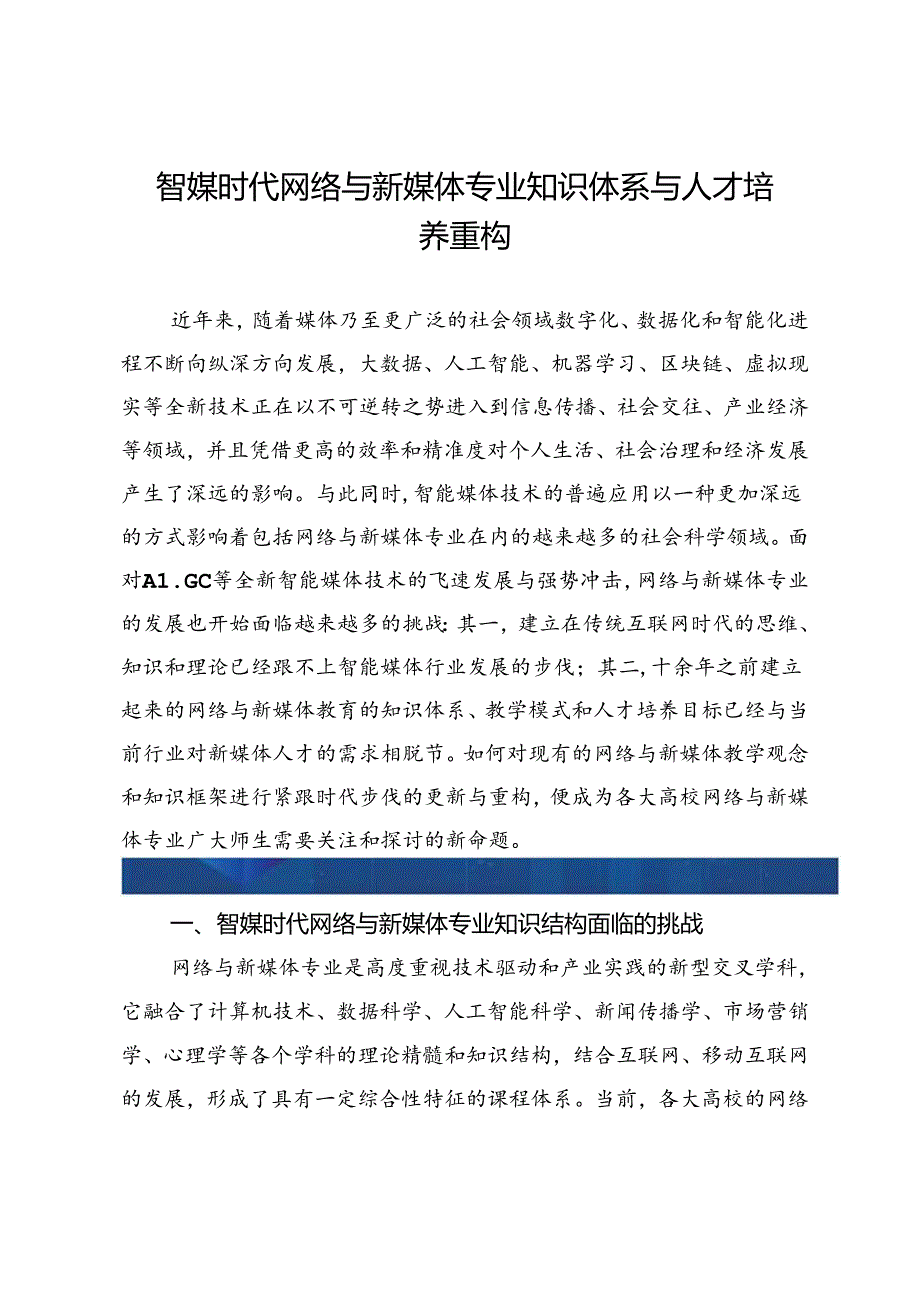 智媒时代网络与新媒体专业知识体系与人才培养重构

近年来，随着媒体乃至更广泛的社会领域数字化、数据化和智能化进程不断向纵深方向发展，大数据、人工智能、机器学习、区块链、虚拟现实等全新技术正在以不可逆转之势进入到信息传播、社会交往、产业经济等领域，并且凭借更高的效率和精准度对个人生活、社会治理和经济发展产生了深远的影响。与此同时，智能媒体技术的普遍应用以一种更加深远的方式影响着包括网络与新媒体专业在内的越来越多的社会科学领域。面对A1.GC等全新智能媒体技术的飞速发展与强势冲击，网络与新媒体专业的发展也开始面临越来越多的挑战：其一，建立在传统互联网时代的思维、知识和理论已经跟不上智能媒体行业发展的步伐；其二，十余年之前建立起来的网络与新媒体教育的知识体系、教学模式和人才培养目标已经与当前行业对新媒体人才的需求相脱节。如何对现有的网络与新媒体教学观念和知识框架进行紧跟时代步伐的更新与重构，便成为各大高校网络与新媒体专业广大师生需要关注和探讨的新命题。

一、智媒时代网络与新媒体专业知识结构面临的挑战

网络与新媒体专业是高度重视技术驱动和产业实践的新型交叉学科，它融合了计算机技术、数据科学、人工智能科学、新闻传播学、市场营销学、心理学等各个学科的理论精髓和知识结构，结合互联网、移动互联网的发展，形成了具有一定综合性特征的课程体系。当前，各大高校的网络